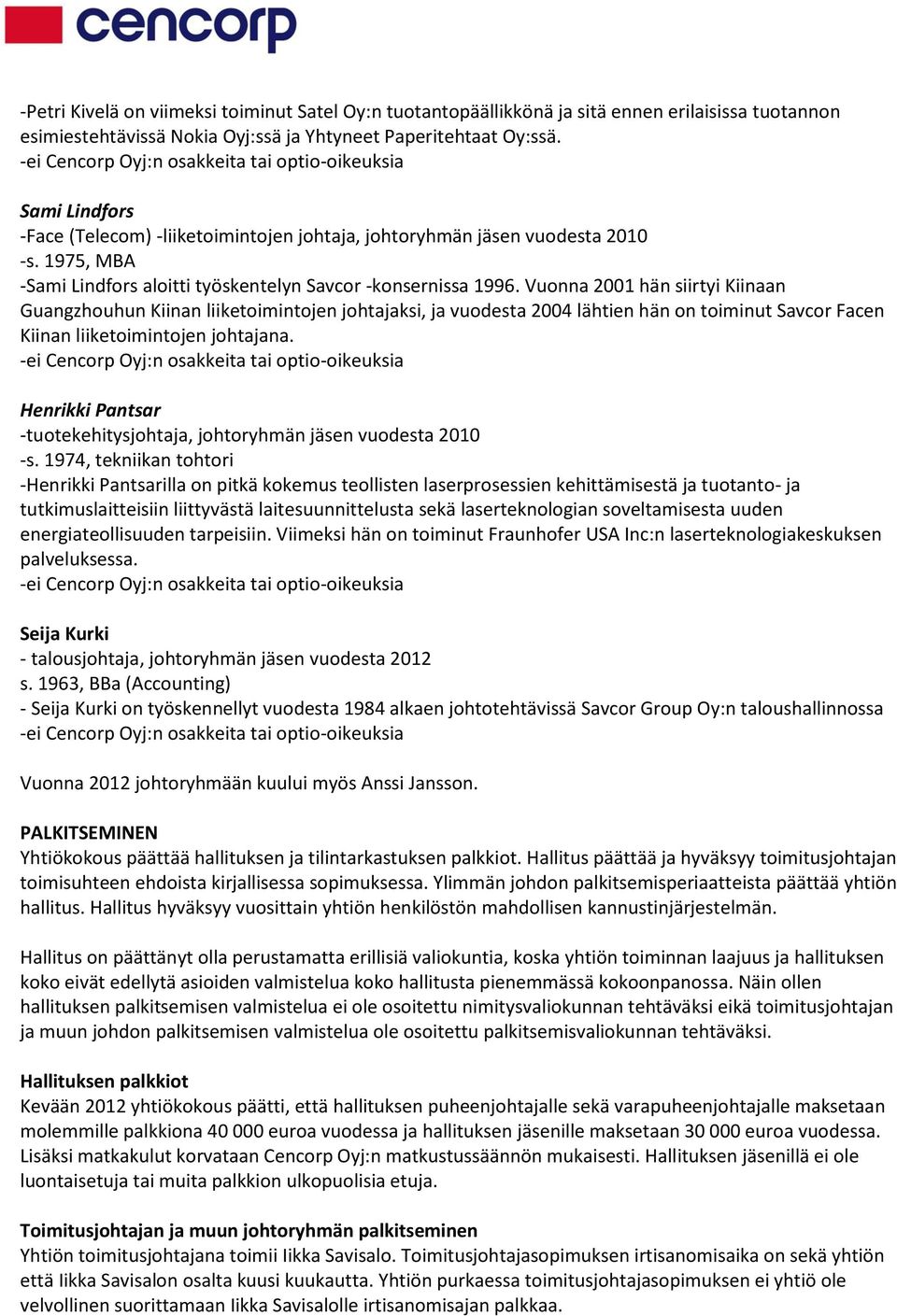 cencorp

-Petri Kivelä on viimeksi toiminut Satel Oy:n tuotantopäällikkönä ja sitä ennen erilaisissa tuotannon esimiestehtävissä Nokia Oyj:ssä ja Yhtyneet Paperitehtaat Oy:ssä.
-ei Cencorp Oyj:n osakkeita tai optio-oikeuksia

Sami Lindfors
-Face (Telecom) -liiketoimintojen johtaja, johtoryhmän jäsen vuodesta 2010
-s. 1975, MBA
-Sami Lindfors aloitti työskentelyn Savcor -konsernissa 1996. Vuonna 2001 hän siirtyi Kiinaan Guangzhouhun Kiinan liiketoimintojen johtajaksi, ja vuodesta 2004 lähtien hän on toiminut Savcor Facen Kiinan liiketoimintojen johtajana.
-ei Cencorp Oyj:n osakkeita tai optio-oikeuksia

Henrikki Pantsar
-tuotekehitysjohtaja, johtoryhmän jäsen vuodesta 2010
-s. 1974, tekniikan tohtori
-Henrikki Pantsarilla on pitkä kokemus teollisten laserprosessien kehittämisestä ja tuotanto- ja tutkimuslaitteisiin liittyvästä laitesuunnittelusta sekä laserteknologian soveltamisesta uuden energiateollisuuden tarpeisiin. Viimeksi hän on toiminut Fraunhofer USA Inc:n laserteknologiakeskuksen palveluksessa.
-ei Cencorp Oyj:n osakkeita tai optio-oikeuksia

Seija Kurki
- talousjohtaja, johtoryhmän jäsen vuodesta 2012
s. 1963, BBa (Accounting)
- Seija Kurki on työskennellyt vuodesta 1984 alkaen johtotehtävissä Savcor Group Oy:n taloushallinnossa
-ei Cencorp Oyj:n osakkeita tai optio-oikeuksia

Vuonna 2012 johtoryhmään kuului myös Anssi Jansson.

PALKITSEMINEN
Yhtiökokous päättää hallituksen ja tilintarkastuksen palkkiot. Hallitus päättää ja hyväksyy toimitusjohtajan toimisuhteen ehdoista kirjallisessa sopimuksessa. Ylimmän johdon palkitsemisperiaatteista päättää yhtiön hallitus. Hallitus hyväksyy vuosittain yhtiön henkilöstön mahdollisen kannustinjärjestelmän.

Hallitus on päättänyt olla perustamatta erillisiä valiokuntia, koska yhtiön toiminnan laajuus ja hallituksen koko eivät edellytä asioiden valmistelua koko hallitusta pienemmässä kokoonpanossa. Näin ollen hallituksen palkitsemisen valmistelua ei ole osoitettu nimitysvaliokunnan tehtäväksi eikä toimitusjohtajan ja muun johdon palkitsemisen valmistelua ole osoitettu palkitsemisvaliokunnan tehtäväksi.

Hallituksen palkkiot
Kevään 2012 yhtiökokous päätti, että hallituksen puheenjohtajalle sekä varapuheenjohtajalle maksetaan molemmille palkkiona 40 000 euroa vuodessa ja hallituksen jäsenille maksetaan 30 000 euroa vuodessa. Lisäksi matkakulut korvataan Cencorp Oyj:n matkustussäännön mukaisesti. Hallituksen jäsenillä ei ole luontaisetuja tai muita palkkion ulkopuolisia etuja.

Toimitusjohtajan ja muun johtoryhmän palkitseminen
Yhtiön toimitusjohtajana toimii Iikka Savisalo. Toimitusjohtajasopimuksen irtisanomisaika on sekä yhtiön että Iikka Savisalon osalta kuusi kuukautta. Yhtiön purkaessa toimitusjohtajasopimuksen ei yhtiö ole velvollinen suorittamaan Iikka Savisalolle irtisanomisajan palkkaa.